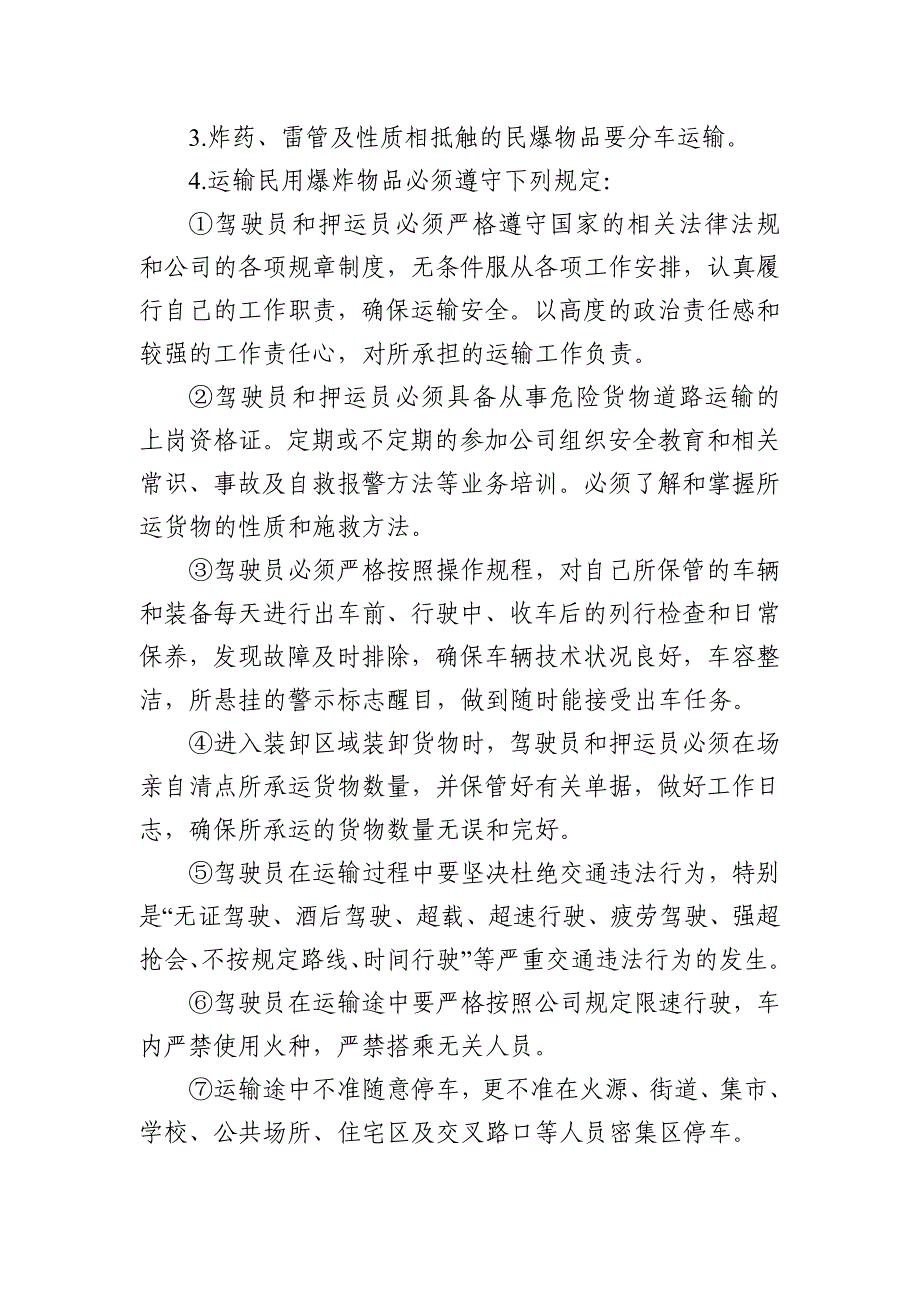 3.炸药、雷管及性质相抵触的民爆物品要分车运输。

4.运输民用爆炸物品必须遵守下列规定:

①驾驶员和押运员必须严格遵守国家的相关法律法规和公司的各项规章制度，无条件服从各项工作安排，认真履行自己的工作职责，确保运输安全。以高度的政治责任感和较强的工作责任心，对所承担的运输工作负责。

②驾驶员和押运员必须具备从事危险货物道路运输的上岗资格证。定期或不定期的参加公司组织安全教育和相关常识、事故及自救报警方法等业务培训。必须了解和掌握所运货物的性质和施救方法。

③驾驶员必须严格按照操作规程，对自己所保管的车辆和装备每天进行出车前、行驶中、收车后的列行检查和日常保养，发现故障及时排除，确保车辆技术状况良好，车容整洁，所悬挂的警示标志醒目，做到随时能接受出车任务。

④进入装卸区域装卸货物时，驾驶员和押运员必须在场亲自清点所承运货物数量，并保管好有关单据，做好工作日志，确保所承运的货物数量无误和完好。

⑤驾驶员在运输过程中要坚决杜绝交通违法行为，特别是“无证驾驶、酒后驾驶、超载、超速行驶、疲劳驾驶、强超抢会、不按规定路线、时间行驶”等严重交通违法行为的发生。

⑥驾驶员在运输途中要严格按照公司规定限速行驶，车内严禁使用火种，严禁搭乘无关人员。

⑦运输途中不准随意停车，更不准在火源、街道、集市、学校、公共场所、住宅区及交叉路口等人员密集区停车。